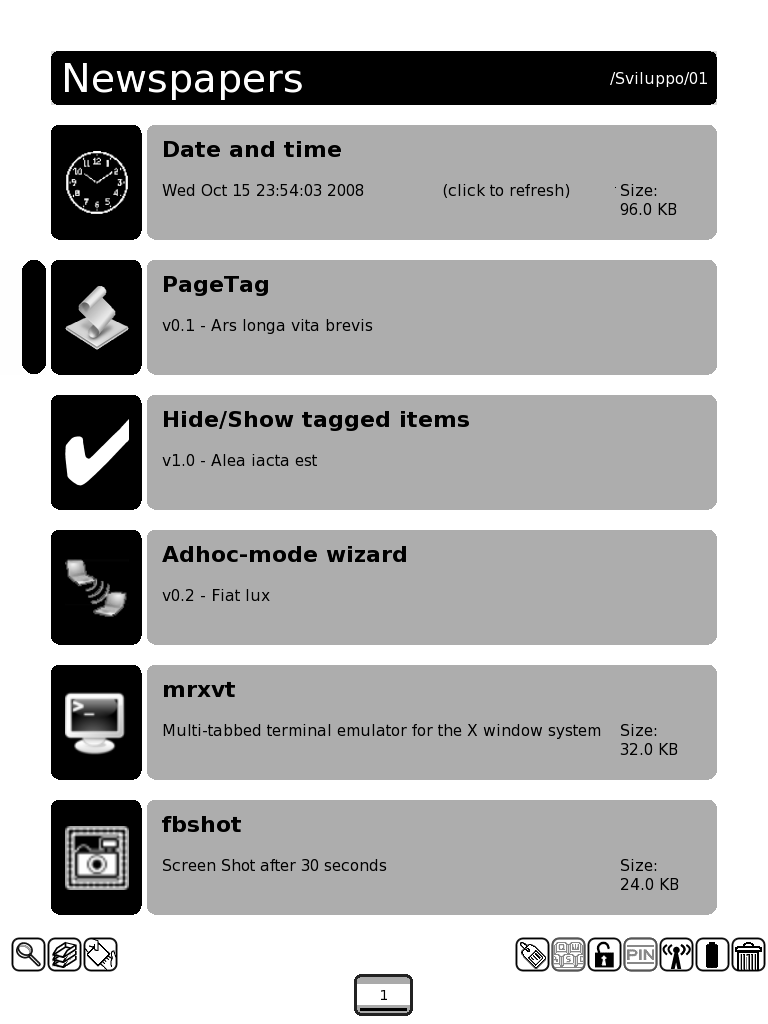 Newspapers
/Sviluppo/01

Date and time
Wed Oct 15 23:54:03 2008 (click to refresh) Size: 96.0 KB

PageTag
v0.1 - Ars longa vita brevis

Hide/Show tagged items
v1.0 - Alea iacta est

Adhoc-mode wizard
v0.2 - Fiat lux

mrxvt
Multi-tabbed terminal emulator for the X window system Size: 32.0 KB

fbshot
Screen Shot after 30 seconds Size: 24.0 KB

PIN

1